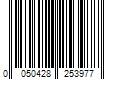 0 050428 253977